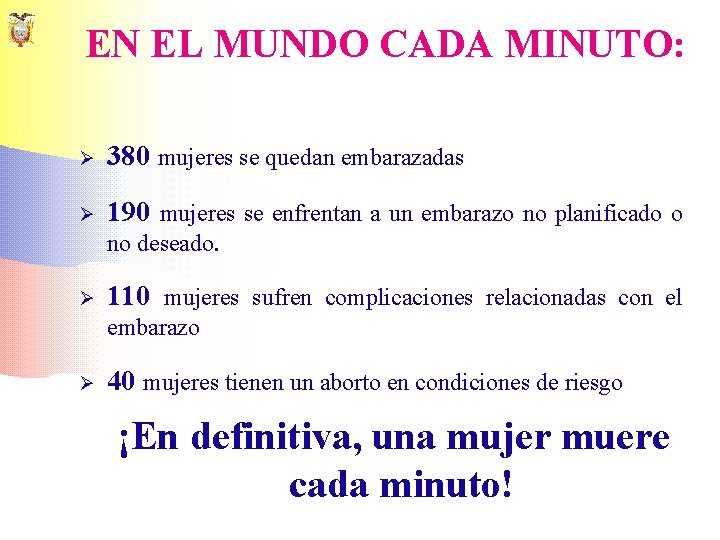 EN EL MUNDO CADA MINUTO:

➢ 380 mujeres se quedan embarazadas

➢ 190 mujeres se enfrentan a un embarazo no planificado o no deseado.

➢ 110 mujeres sufren complicaciones relacionadas con el embarazo

➢ 40 mujeres tienen un aborto en condiciones de riesgo

¡En definitiva, una mujer muere cada minuto!